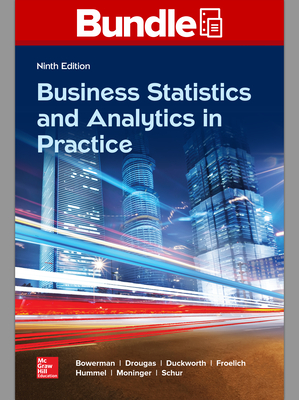 Bundle

Ninth Edition

Business Statistics and Analytics in Practice

Mc Graw Hill Education

Bowerman | Drougas | Duckworth | Froelich
Hummel | Moninger | Schur